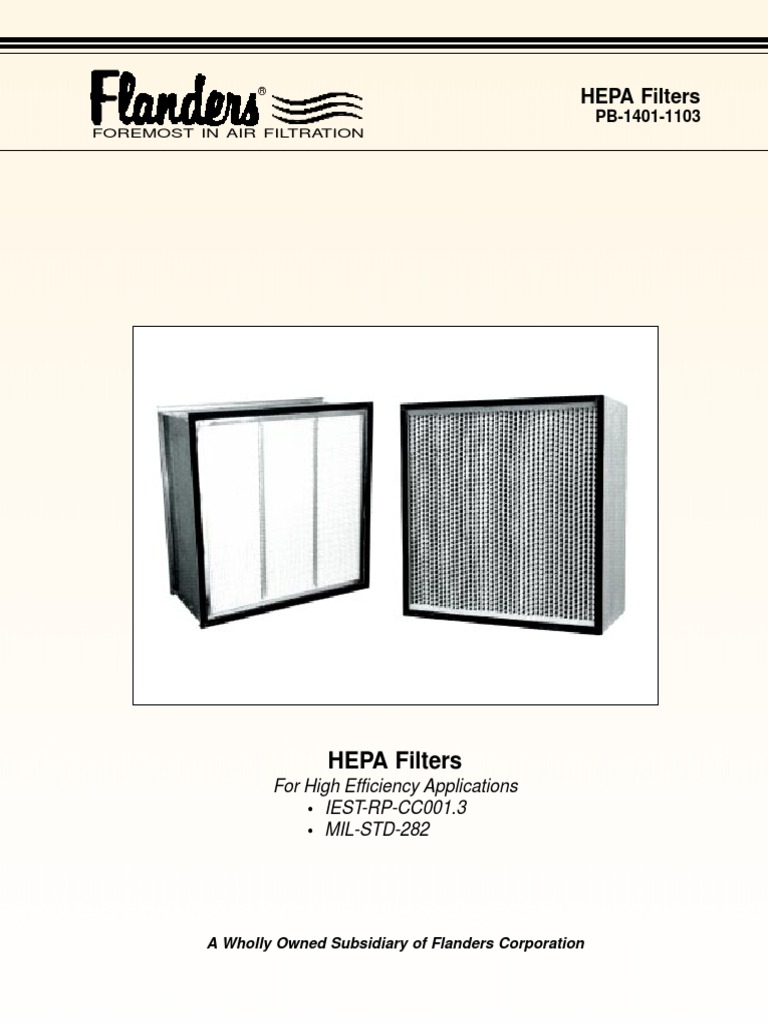 Flanders®
FOREMOST IN AIR FILTRATION

HEPA Filters
PB-1401-1103

HEPA Filters
For High Efficiency Applications
• IEST-RP-CC001.3
• MIL-STD-282

A Wholly Owned Subsidiary of Flanders Corporation